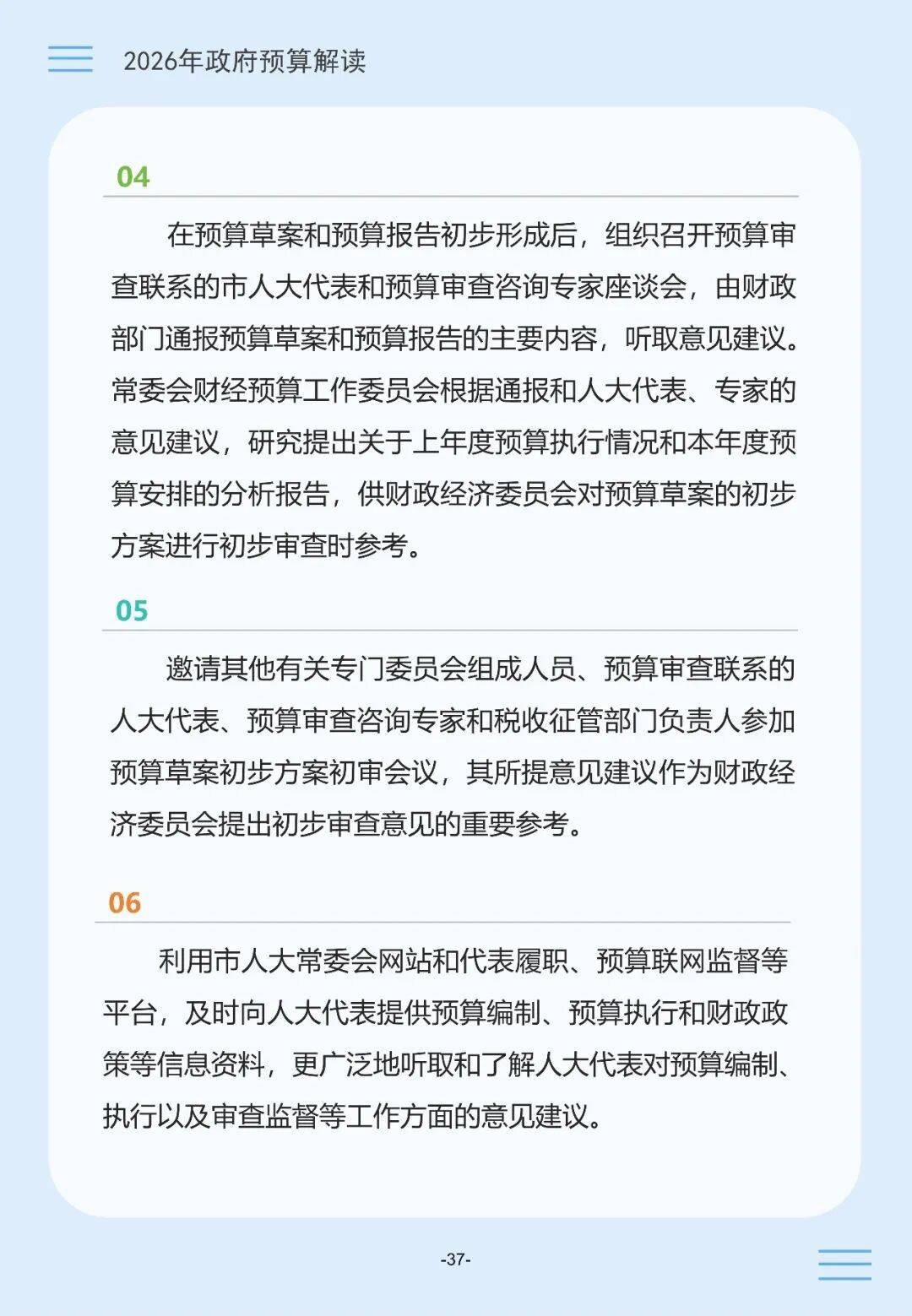 2026年政府预算解读

04

在预算草案和预算报告初步形成后，组织召开预算审查联系的市人大代表和预算审查咨询专家座谈会，由财政部门通报预算草案和预算报告的主要内容，听取意见建议。常委会财经预算工作委员会根据通报和人大代表、专家的意见建议，研究提出关于上年度预算执行情况和本年度预算安排的分析报告，供财政经济委员会对预算草案的初步方案进行初步审查时参考。

05

邀请其他有关专门委员会组成人员、预算审查联系的人大代表、预算审查咨询专家和税收征管部门负责人参加预算草案初步方案初审会议，其所提意见建议作为财政经济委员会提出初步审查意见的重要参考。

06

利用市人大常委会网站和代表履职、预算联网监督等平台，及时向人大代表提供预算编制、预算执行和财政政策等信息资料，更广泛地听取和了解人大代表对预算编制、执行以及审查监督等工作方面的意见建议。

-37-